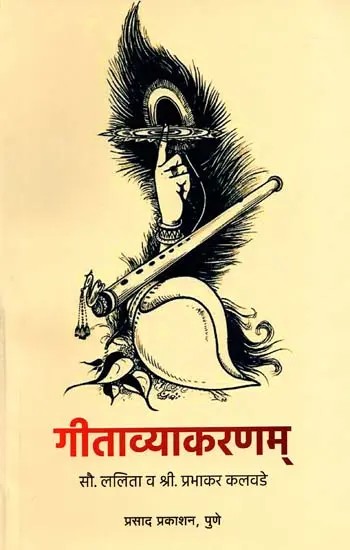 गीताव्याकरणम्

सौ. ललिता व श्री. प्रभाकर कलवडे

प्रसाद प्रकाशन, पुणे